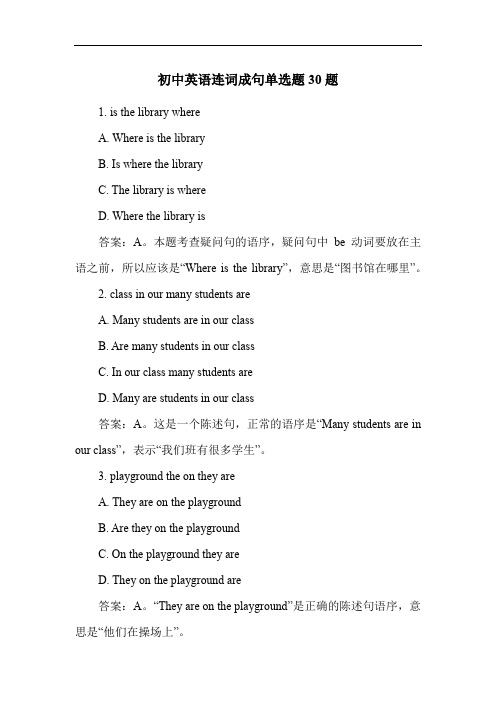 初中英语连词成句单选题 30 题

1. is the library where

A. Where is the library

B. Is where the library

C. The library is where

D. Where the library is

答案：A。本题考查疑问句的语序，疑问句中 be 动词要放在主语之前，所以应该是“Where is the library”，意思是“图书馆在哪里”。

2. class in our many students are

A. Many students are in our class

B. Are many students in our class

C. In our class many students are

D. Many are students in our class

答案：A。这是一个陈述句，正常的语序是“Many students are in our class”，表示“我们班有很多学生”。

3. playground the on they are

A. They are on the playground

B. Are they on the playground

C. On the playground they are

D. They on the playground are

答案：A。“They are on the playground”是正确的陈述句语序，意思是“他们在操场上”。